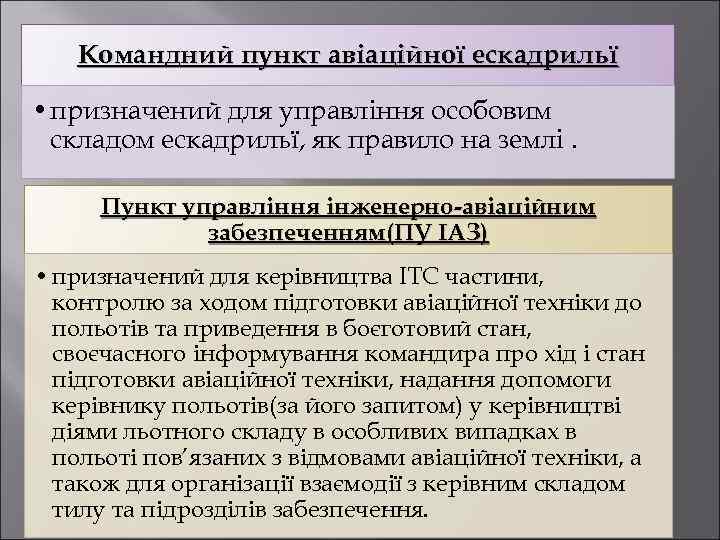 Командний пункт авіаційної ескадрильї

• призначений для управління особовим складом ескадрильї, як правило на землі .

Пункт управління інженерно-авіаційним забезпеченням(ПУ ІАЗ)

• призначений для керівництва ІТС частини, контролю за ходом підготовки авіаційної техніки до польотів та приведення в боєготовий стан, своєчасного інформування командира про хід і стан підготовки авіаційної техніки, надання допомоги керівнику польотів(за його запитом) у керівництві діями льотного складу в особливих випадках в польоті пов'язаних з відмовами авіаційної техніки, а також для організації взаємодії з керівним складом тилу та підрозділів забезпечення.